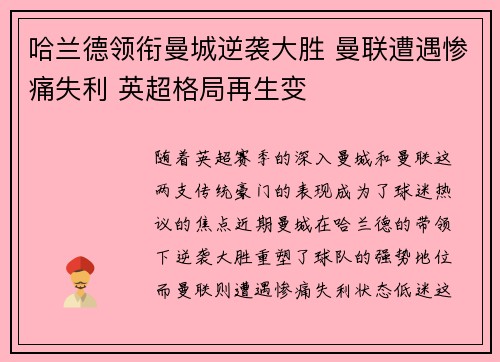 哈兰德领衔曼城逆袭大胜 曼联遭遇惨痛失利 英超格局再生变

随着英超赛季的深入曼城和曼联这两支传统豪门的表现成为了球迷热议的焦点近期曼城在哈兰德的带领下逆袭大胜重塑了球队的强势地位而曼联则遭遇惨痛失利状态低迷这